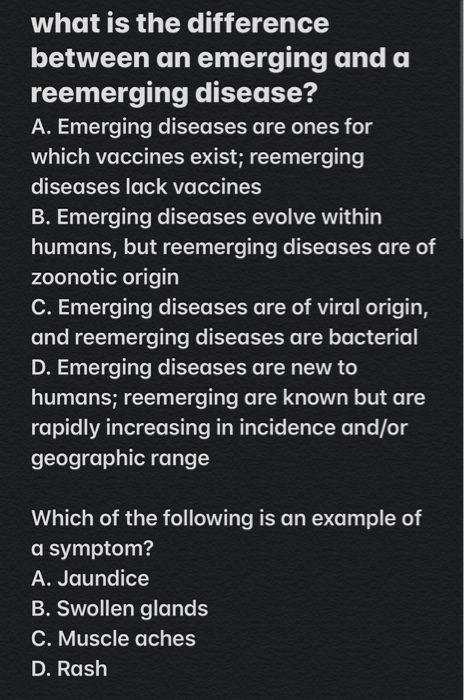 what is the difference between an emerging and a reemerging disease?
A. Emerging diseases are ones for which vaccines exist; reemerging diseases lack vaccines
B. Emerging diseases evolve within humans, but reemerging diseases are of zoonotic origin
C. Emerging diseases are of viral origin, and reemerging diseases are bacterial
D. Emerging diseases are new to humans; reemerging are known but are rapidly increasing in incidence and/or geographic range

Which of the following is an example of a symptom?
A. Jaundice
B. Swollen glands
C. Muscle aches
D. Rash